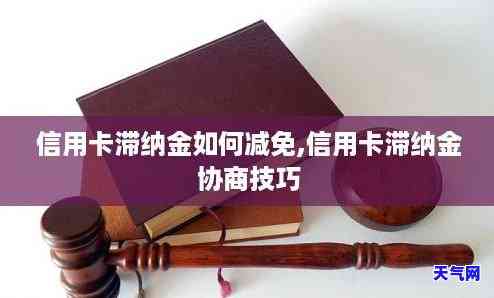 信用卡滞纳金如何减免,信用卡滞纳金协商技巧

天气网